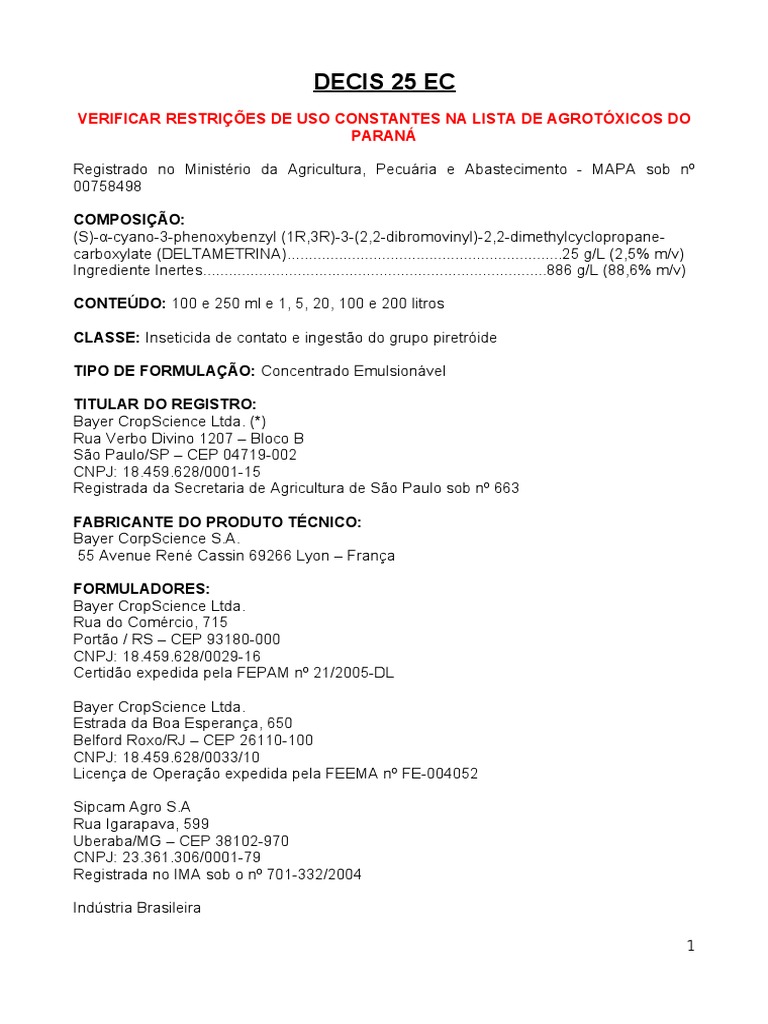 DECIS 25 EC

VERIFICAR RESTRIÇÕES DE USO CONSTANTES NA LISTA DE AGROTÓXICOS DO PARANÁ

Registrado no Ministério da Agricultura, Pecuária e Abastecimento - MAPA sob nº 00758498

COMPOSIÇÃO:
(S)-α-cyano-3-phenoxybenzyl (1R,3R)-3-(2,2-dibromovinyl)-2,2-dimethylcyclopropane-carboxylate (DELTAMETRINA)...............................................................25 g/L (2,5% m/v)
Ingrediente Inertes...............................................................................886 g/L (88,6% m/v)

CONTEÚDO: 100 e 250 ml e 1, 5, 20, 100 e 200 litros

CLASSE: Inseticida de contato e ingestão do grupo piretróide

TIPO DE FORMULAÇÃO: Concentrado Emulsionável

TITULAR DO REGISTRO:
Bayer CropScience Ltda. (*)
Rua Verbo Divino 1207 – Bloco B
São Paulo/SP – CEP 04719-002
CNPJ: 18.459.628/0001-15
Registrada da Secretaria de Agricultura de São Paulo sob nº 663

FABRICANTE DO PRODUTO TÉCNICO:
Bayer CorpScience S.A.
55 Avenue René Cassin 69266 Lyon – França

FORMULADORES:
Bayer CropScience Ltda.
Rua do Comércio, 715
Portão / RS – CEP 93180-000
CNPJ: 18.459.628/0029-16
Certidão expedida pela FEPAM nº 21/2005-DL

Bayer CropScience Ltda.
Estrada da Boa Esperança, 650
Belford Roxo/RJ – CEP 26110-100
CNPJ: 18.459.628/0033/10
Licença de Operação expedida pela FEEMA nº FE-004052

Sipcam Agro S.A
Rua Igarapava, 599
Uberaba/MG – CEP 38102-970
CNPJ: 23.361.306/0001-79
Registrada no IMA sob o nº 701-332/2004

Indústria Brasileira

1